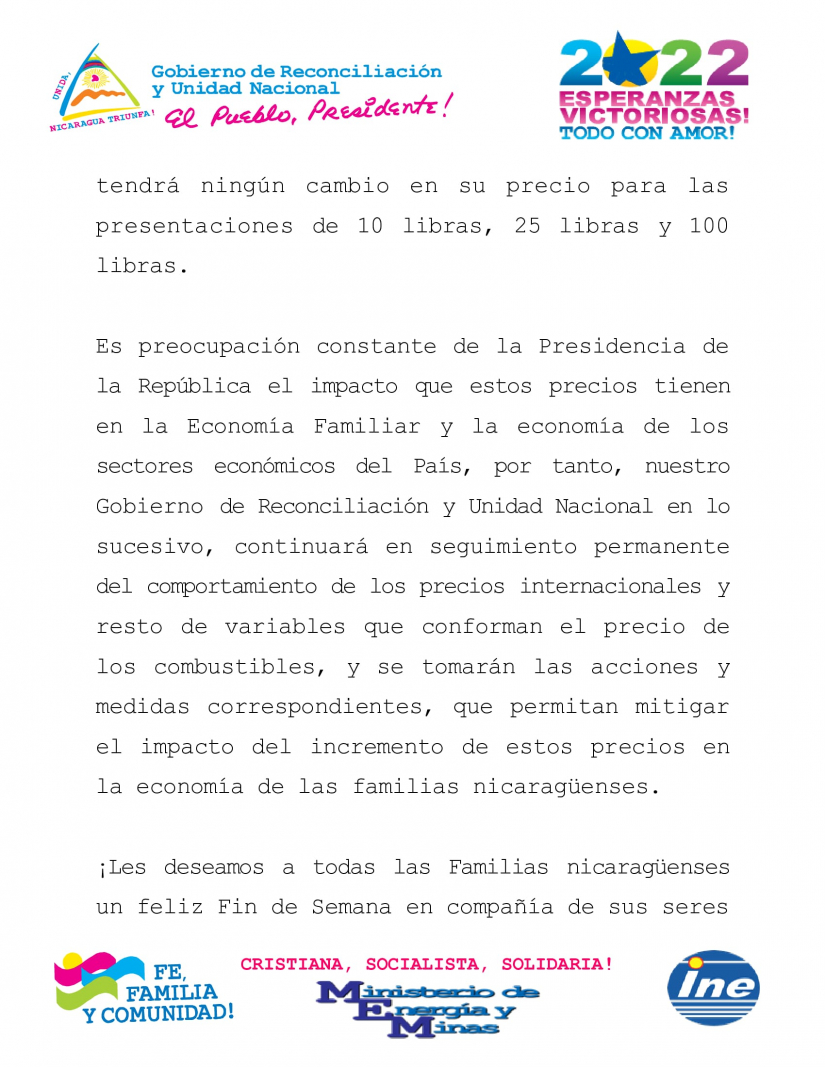 UNIDA, NICARAGUA TRIUNFA!

Gobierno de Reconciliación y Unidad Nacional
El Pueblo, Presidente!

2022
ESPERANZAS VICTORIOSAS!
TODO CON AMOR!

tendrá ningún cambio en su precio para las presentaciones de 10 libras, 25 libras y 100 libras.

Es preocupación constante de la Presidencia de la República el impacto que estos precios tienen en la Economía Familiar y la economía de los sectores económicos del País, por tanto, nuestro Gobierno de Reconciliación y Unidad Nacional en lo sucesivo, continuará en seguimiento permanente del comportamiento de los precios internacionales y resto de variables que conforman el precio de los combustibles, y se tomarán las acciones y medidas correspondientes, que permitan mitigar el impacto del incremento de estos precios en la economía de las familias nicaragüenses.

¡Les deseamos a todas las Familias nicaragüenses un feliz Fin de Semana en compañía de sus seres

FE, FAMILIA Y COMUNIDAD!

CRISTIANA, SOCIALISTA, SOLIDARIA!

Ministerio de Energía y Minas

ine